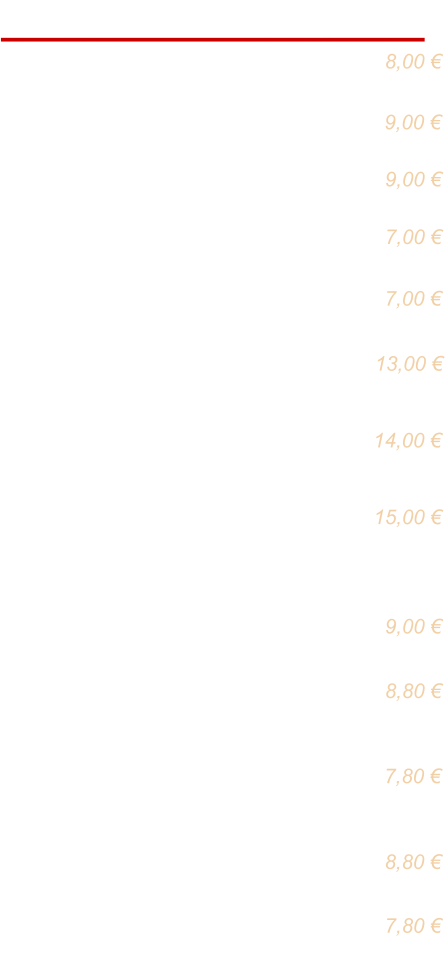 8,00 €

9,00 €

9,00 €

7,00 €

7,00 €

13,00 €

14,00 €

15,00 €

9,00 €

8,80 €

7,80 €

8,80 €

7,80 €